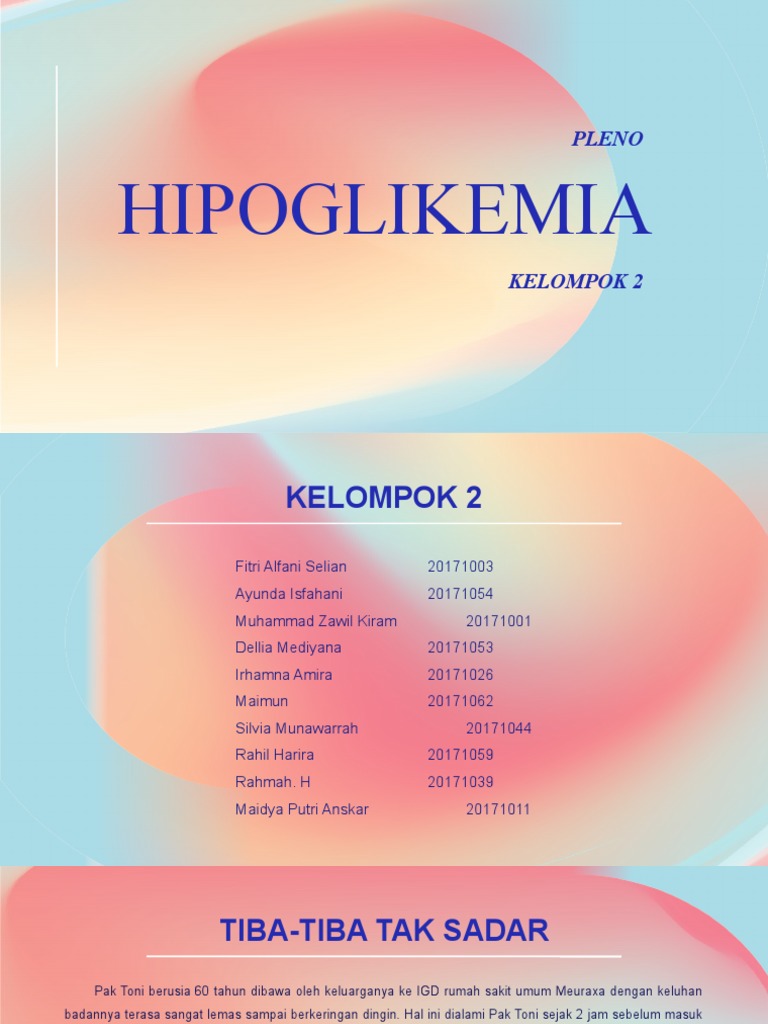 PLENO

HIPOGLIKEMIA

KELOMPOK 2

KELOMPOK 2

Fitri Alfani Selian 20171003
Ayunda Isfahani 20171054
Muhammad Zawil Kiram 20171001
Dellia Mediyana 20171053
Irhamna Amira 20171026
Maimun 20171062
Silvia Munawarrah 20171044
Rahil Harira 20171059
Rahmah. H 20171039
Maidya Putri Anskar 20171011

TIBA-TIBA TAK SADAR

Pak Toni berusia 60 tahun dibawa oleh keluarganya ke IGD rumah sakit umum Meuraxa dengan keluhan badannya terasa sangat lemas sampai berkeringan dingin. Hal ini dialami Pak Toni sejak 2 jam sebelum masuk